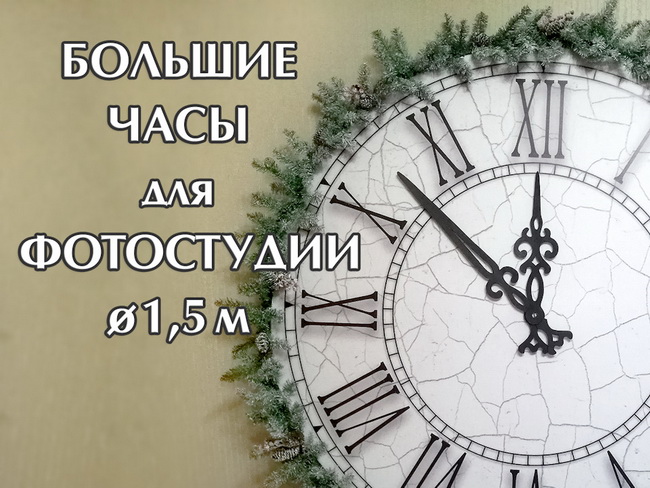 БОЛЬШИЕ
ЧАСЫ
для
ФОТОСТУДИИ
ø1,5 м

XII
XI
X
IX
VIII
VII